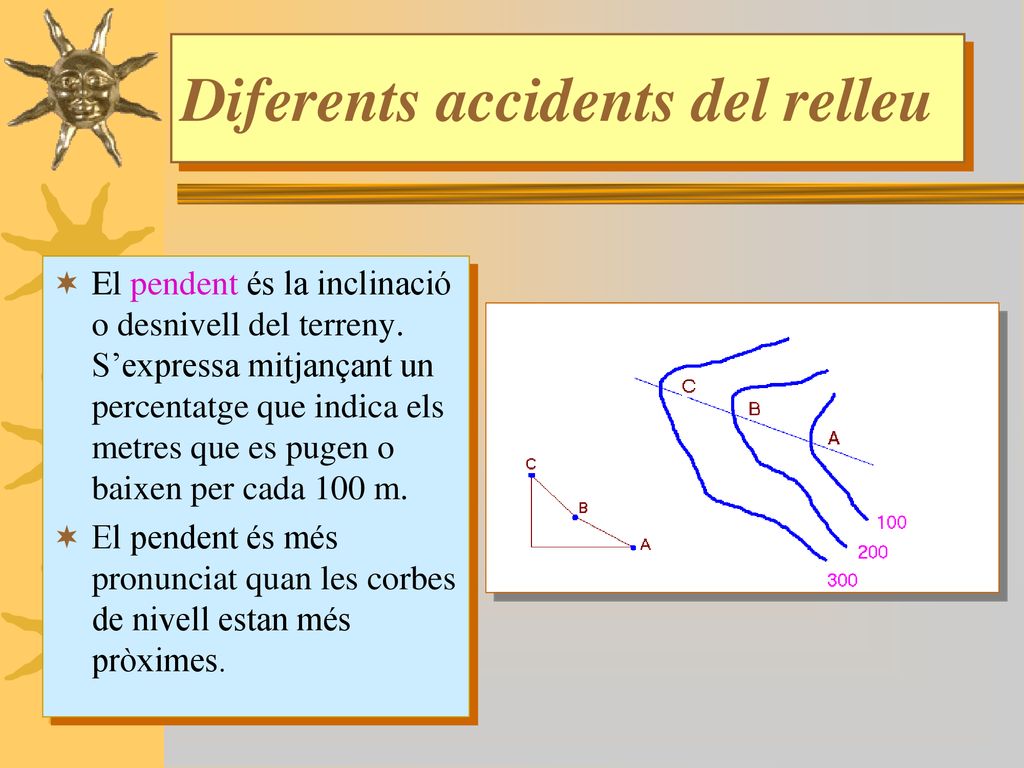 Diferents accidents del relleu

El pendent és la inclinació o desnivell del terreny. S’expressa mitjançant un percentatge que indica els metres que es pugen o baixen per cada 100 m.

El pendent és més pronunciat quan les corbes de nivell estan més pròximes.

C
B
A
C
B
A
100
200
300